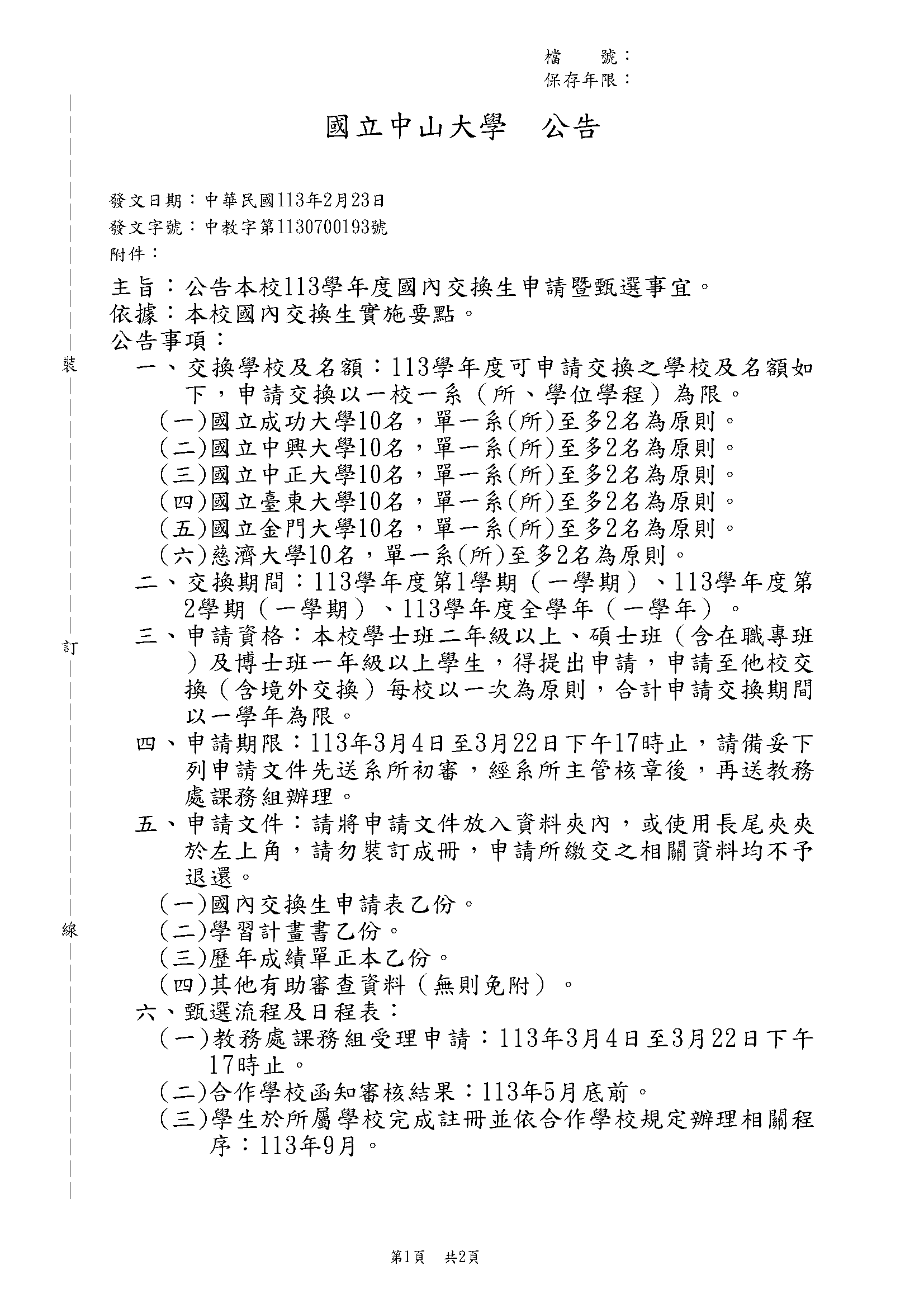 檔　號：
保存年限：

國立中山大學　公告

發文日期：中華民國113年2月23日
發文字號：中教字第1130700193號
附件：

主旨：公告本校113學年度國內交換生申請暨甄選事宜。
依據：本校國內交換生實施要點。
公告事項：
一、交換學校及名額：113學年度可申請交換之學校及名額如下，申請交換以一校一系（所、學位學程）為限。
(一)國立成功大學10名，單一系(所)至多2名為原則。
(二)國立中興大學10名，單一系(所)至多2名為原則。
(三)國立中正大學10名，單一系(所)至多2名為原則。
(四)國立臺東大學10名，單一系(所)至多2名為原則。
(五)國立金門大學10名，單一系(所)至多2名為原則。
(六)慈濟大學10名，單一系(所)至多2名為原則。
二、交換期間：113學年度第1學期（一學期）、113學年度第2學期（一學期）、113學年度全學年（一學年）。
三、申請資格：本校學士班二年級以上、碩士班（含在職專班）及博士班一年級以上學生，得提出申請，申請至他校交換（含境外交換）每校以一次為原則，合計申請交換期間以一學年為限。
四、申請期限：113年3月4日至3月22日下午17時止，請備妥下列申請文件先送系所初審，經系所主管核章後，再送教務處課務組辦理。
五、申請文件：請將申請文件放入資料夾內，或使用長尾夾夾於左上角，請勿裝訂成冊，申請所繳交之相關資料均不予退還。
(一)國內交換生申請表乙份。
(二)學習計畫書乙份。
(三)歷年成績單正本乙份。
(四)其他有助審查資料（無則免附）。
六、甄選流程及日程表：
(一)教務處課務組受理申請：113年3月4日至3月22日下午17時止。
(二)合作學校函知審核結果：113年5月底前。
(三)學生於所屬學校完成註冊並依合作學校規定辦理相關程序：113年9月。

裝
訂
線

第1頁　共2頁